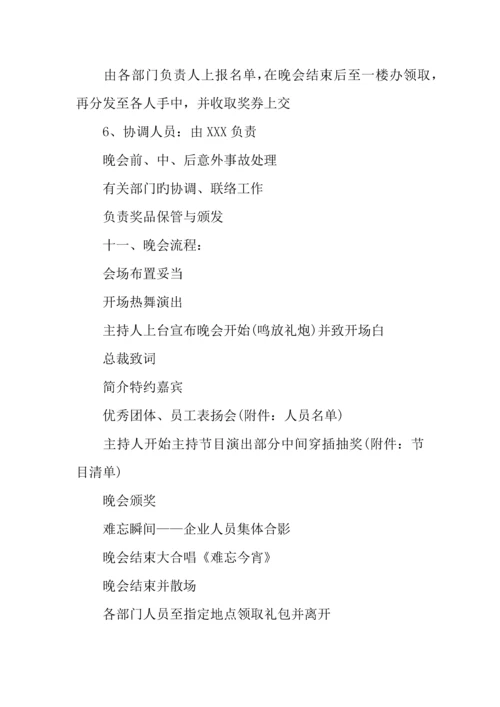 由各部门负责人上报名单，在晚会结束后至一楼办领取，再分发至各人手中，并收取奖券上交

6、协调人员：由 XXX 负责

晚会前、中、后意外事故处理

有关部门的协调、联络工作

负责奖品保管与颁发

十一、晚会流程：

会场布置妥当

开场热舞演出

主持人上台宣布晚会开始(鸣放礼炮)并致开场白

总裁致词

简介特约嘉宾

优秀团体、员工表扬会(附件：人员名单)

主持人开始主持节目演出部分中间穿插抽奖(附件：节目清单)

晚会颁奖

难忘瞬间——企业人员集体合影

晚会结束大合唱《难忘今宵》

晚会结束并散场

各部门人员至指定地点领取礼包并离开